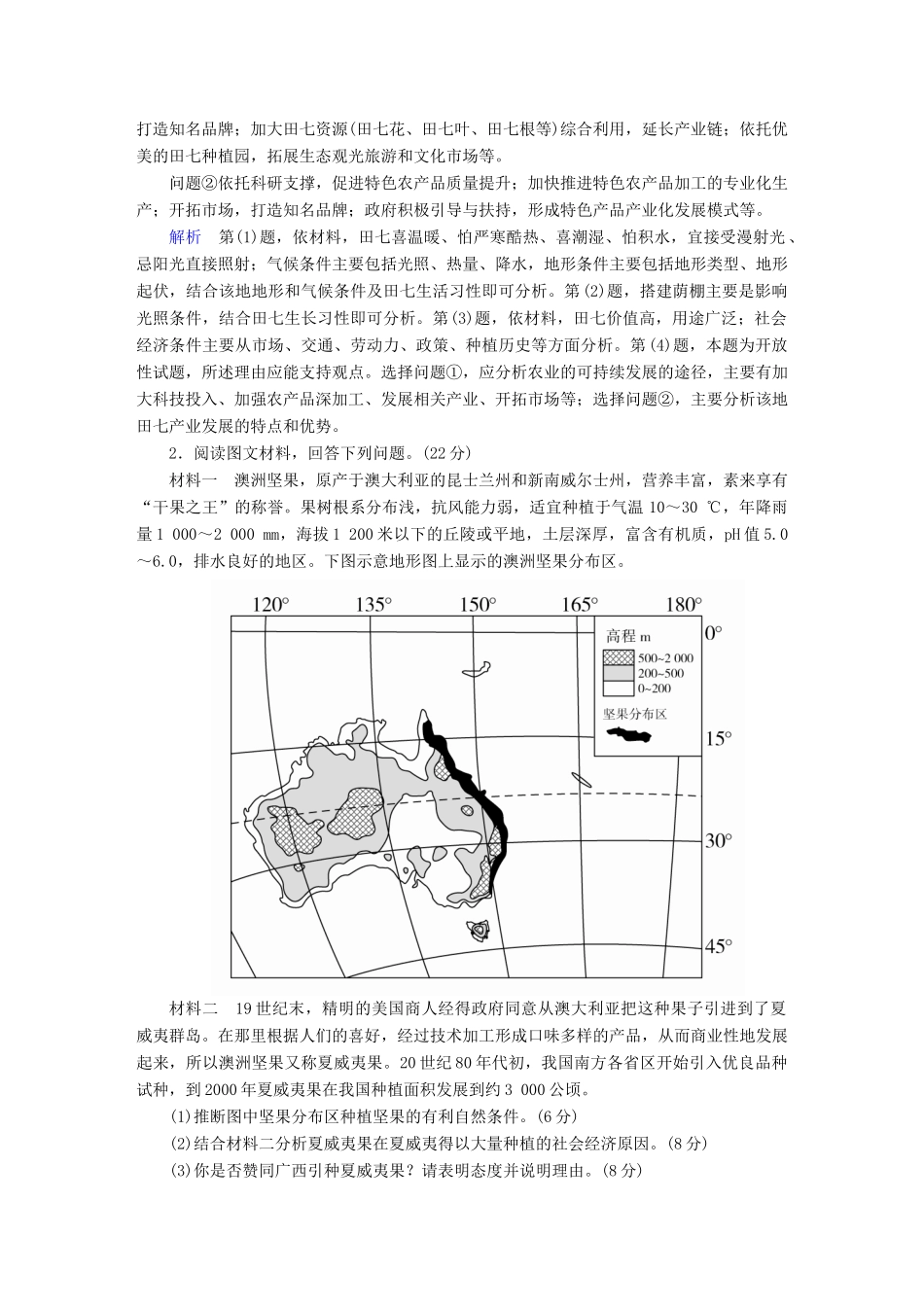 打造知名品牌；加大田七资源(田七花、田七叶、田七根等)综合利用，延长产业链；依托优美的田七种植园，拓展生态观光旅游和文化市场等。

问题②依托科研支撑，促进特色农产品质量提升；加快推进特色农产品加工的专业化生产；开拓市场，打造知名品牌；政府积极引导与扶持，形成特色产品产业化发展模式等。

解析　第(1)题，依材料，田七喜温暖、怕严寒酷热、喜潮湿、怕积水，宜接受漫射光、忌阳光直接照射；气候条件主要包括光照、热量、降水，地形条件主要包括地形类型、地形起伏，结合该地地形和气候条件及田七生活习性即可分析。第(2)题，搭建荫棚主要是影响光照条件，结合田七生长习性即可分析。第(3)题，依材料，田七价值高，用途广泛；社会经济条件主要从市场、交通、劳动力、政策、种植历史等方面分析。第(4)题，本题为开放性试题，所述理由应能支持观点。选择问题①，应分析农业的可持续发展的途径，主要有加大科技投入、加强农产品深加工、发展相关产业、开拓市场等；选择问题②，主要分析该地田七产业发展的特点和优势。

2．阅读图文材料，回答下列问题。(22分)

材料一　澳洲坚果，原产于澳大利亚的昆士兰州和新南威尔士州，营养丰富，素来享有“干果之王”的称誉。果树根系分布浅，抗风能力弱，适宜种植于气温10～30 ℃，年降雨量1 000～2 000 mm，海拔1 200米以下的丘陵或平地，土层深厚，富含有机质，pH值5.0～6.0，排水良好的地区。下图示意地形图上显示的澳洲坚果分布区。

120°　135°　150°　165°　180°
0°
15°
30°
45°
高程 m
500~2 000
200~500
0~200
坚果分布区

材料二　19世纪末，精明的美国商人经得政府同意从澳大利亚把这种果子引进到了夏威夷群岛。在那里根据人们的喜好，经过技术加工形成口味多样的产品，从而商业性地发展起来，所以澳洲坚果又称夏威夷果。20世纪80年代初，我国南方各省区开始引入优良品种试种，到2000年夏威夷果在我国种植面积发展到约3 000公顷。

(1)推断图中坚果分布区种植坚果的有利自然条件。(6分)

(2)结合材料二分析夏威夷果在夏威夷得以大量种植的社会经济原因。(8分)

(3)你是否赞同广西引种夏威夷果？请表明态度并说明理由。(8分)